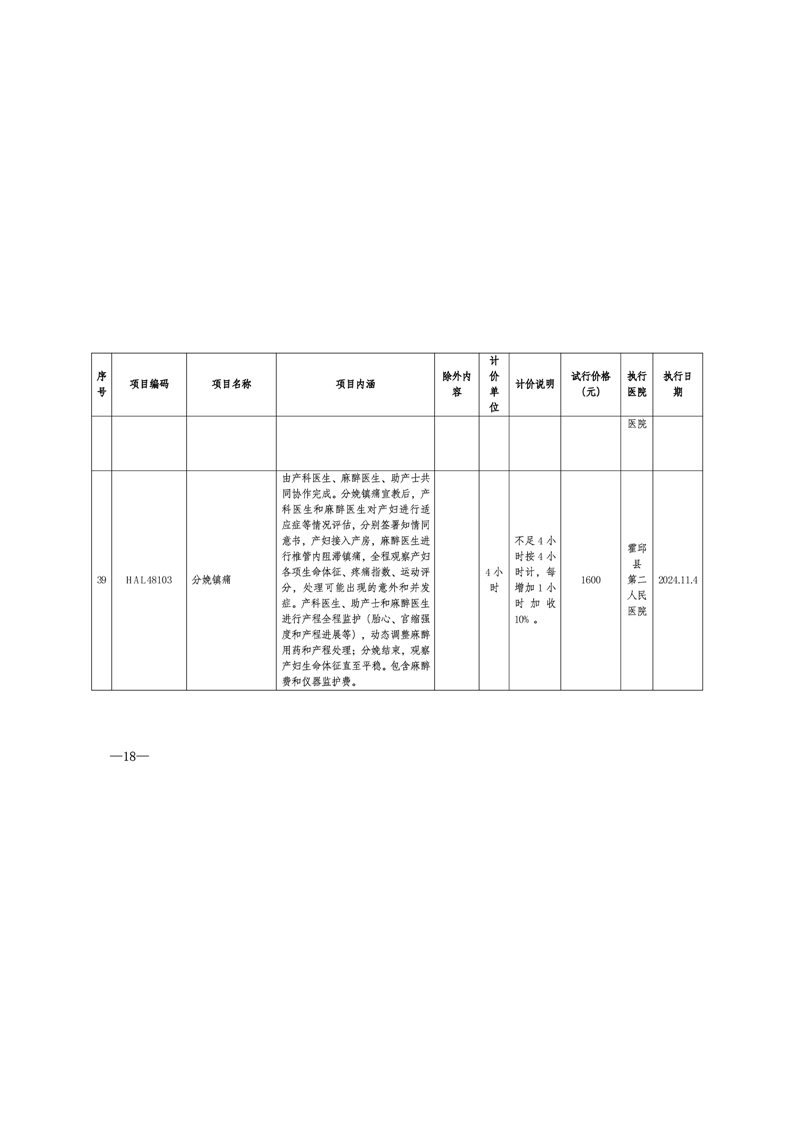 | 序号 | 项目编码 | 项目名称 | 项目内涵 | 除外内容 | 计价单位 | 计价说明 | 试行价格（元） | 执行医院 | 执行日期 |
|---|---|---|---|---|---|---|---|---|---|
| | | | | | | | | 医院 | |
| 39 | HAL48103 | 分娩镇痛 | 由产科医生、麻醉医生、助产士共同协作完成。分娩镇痛宣教后，产科医生和麻醉医生对产妇进行适应症等情况评估，分别签署知情同意书，产妇接入产房，麻醉医生进行椎管内阻滞镇痛，全程观察产妇各项生命体征、疼痛指数、运动评分，处理可能出现的意外和并发症。产科医生、助产士和麻醉医生进行产程全程监护（胎心、宫缩强度和产程进展等），动态调整麻醉用药和产程处理；分娩结束，观察产妇生命体征直至平稳。包含麻醉费和仪器监护费。 | | 4小时 | 不足4小时按4小时计，每增加1小时加收10%。 | 1600 | 霍邱县第二人民医院 | 2024.11.4 |

—18—